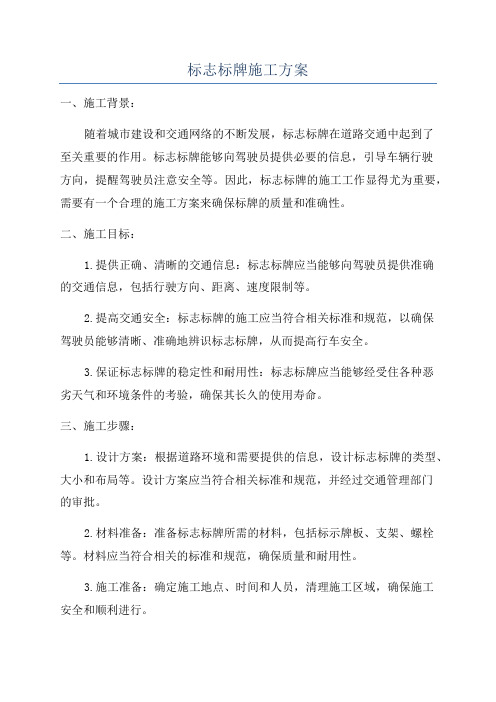 标志标牌施工方案

一、施工背景：

随着城市建设和交通网络的不断发展，标志标牌在道路交通中起到了至关重要的作用。标志标牌能够向驾驶员提供必要的信息，引导车辆行驶方向，提醒驾驶员注意安全等。因此，标志标牌的施工工作显得尤为重要，需要有一个合理的施工方案来确保标牌的质量和准确性。

二、施工目标：

1.提供正确、清晰的交通信息：标志标牌应当能够向驾驶员提供准确的交通信息，包括行驶方向、距离、速度限制等。

2.提高交通安全：标志标牌的施工应当符合相关标准和规范，以确保驾驶员能够清晰、准确地辨识标志标牌，从而提高行车安全。

3.保证标志标牌的稳定性和耐用性：标志标牌应当能够经受住各种恶劣天气和环境条件的考验，确保其长久的使用寿命。

三、施工步骤：

1.设计方案：根据道路环境和需要提供的信息，设计标志标牌的类型、大小和布局等。设计方案应当符合相关标准和规范，并经过交通管理部门的审批。

2.材料准备：准备标志标牌所需的材料，包括标示牌板、支架、螺栓等。材料应当符合相关的标准和规范，确保质量和耐用性。

3.施工准备：确定施工地点、时间和人员，清理施工区域，确保施工安全和顺利进行。